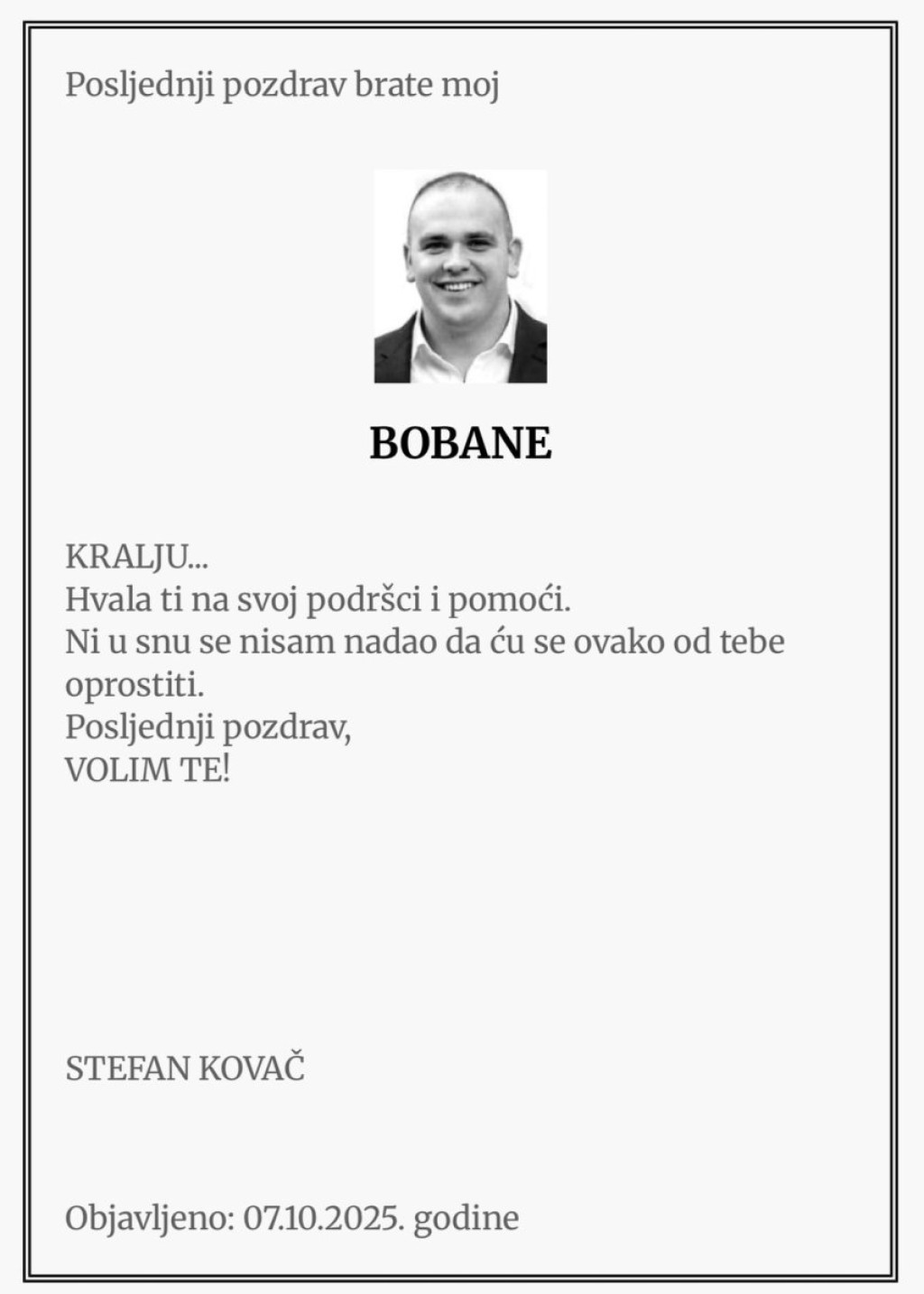 Posljednji pozdrav brate moj

BOBANE

KRALJU...
Hvala ti na svoj podršci i pomoći.
Ni u snu se nisam nadao da ću se ovako od tebe oprostiti.
Posljednji pozdrav,
VOLIM TE!

STEFAN KOVAČ

Objavljeno: 07.10.2025. godine